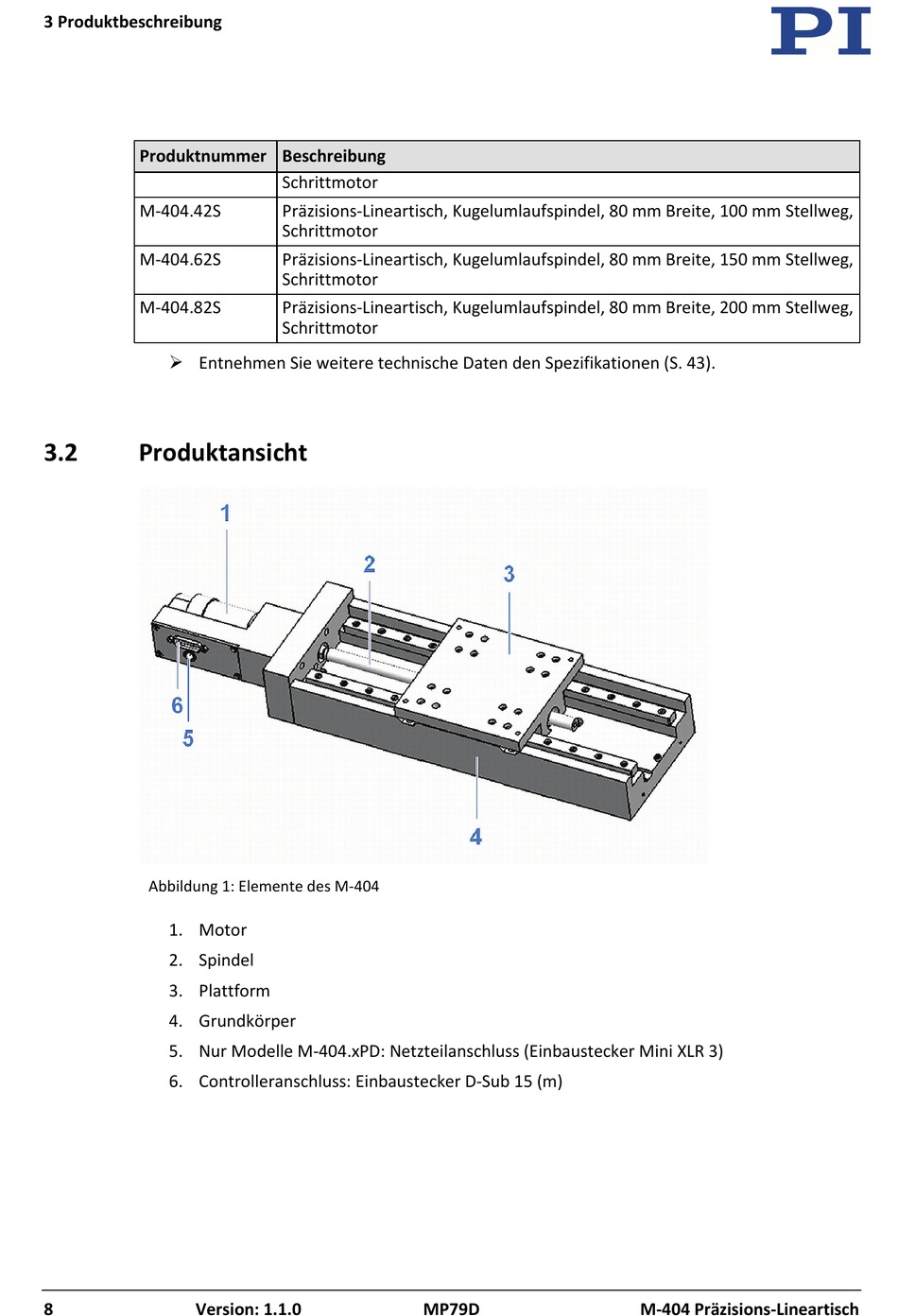 3 Produktbeschreibung

PI

| Produktnummer | Beschreibung |
|---|---|
| | Schrittmotor |
| M-404.42S | Präzisions-Lineartisch, Kugelumlaufspindel, 80 mm Breite, 100 mm Stellweg, Schrittmotor |
| M-404.62S | Präzisions-Lineartisch, Kugelumlaufspindel, 80 mm Breite, 150 mm Stellweg, Schrittmotor |
| M-404.82S | Präzisions-Lineartisch, Kugelumlaufspindel, 80 mm Breite, 200 mm Stellweg, Schrittmotor |

➢ Entnehmen Sie weitere technische Daten den Spezifikationen (S. 43).

3.2 Produktansicht

1
2
3
6
5
4

Abbildung 1: Elemente des M-404

1. Motor
2. Spindel
3. Plattform
4. Grundkörper
5. Nur Modelle M-404.xPD: Netzteilanschluss (Einbaustecker Mini XLR 3)
6. Controlleranschluss: Einbaustecker D-Sub 15 (m)

8 Version: 1.1.0 MP79D M-404 Präzisions-Lineartisch